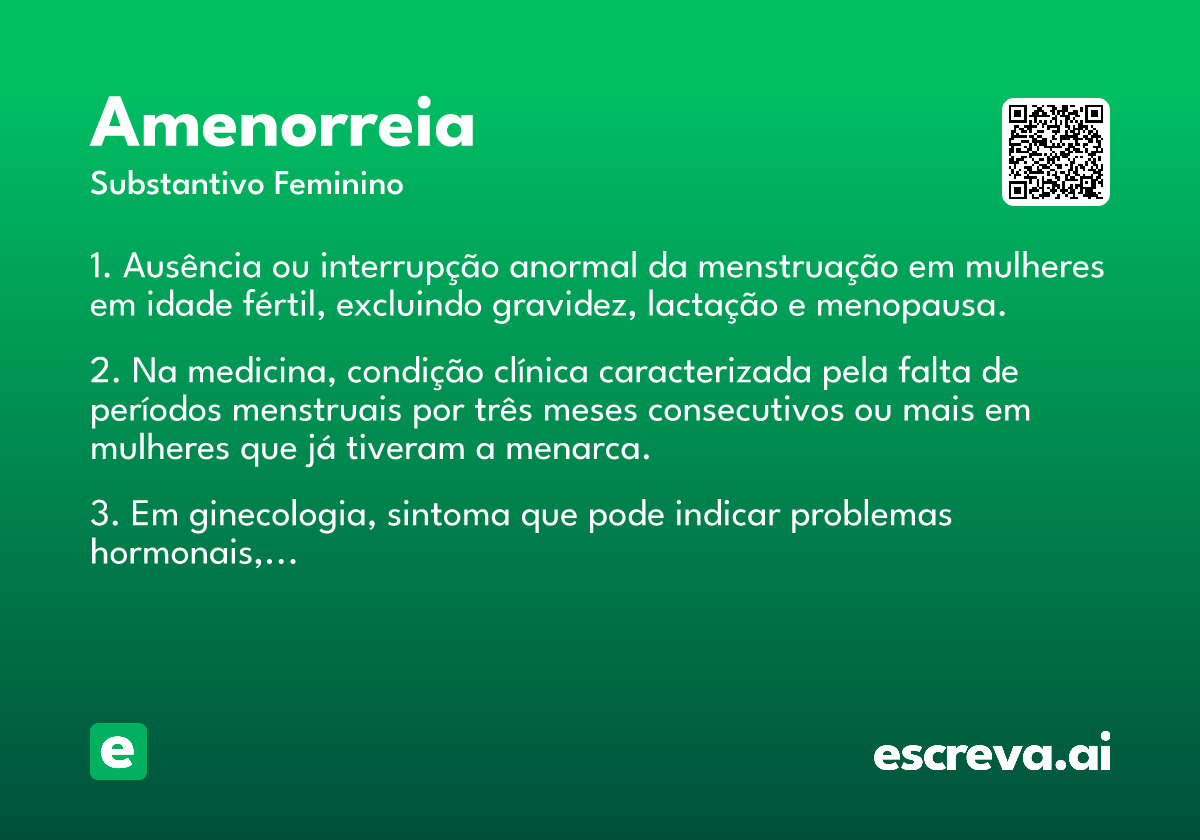 Amenorreia
Substantivo Feminino

1. Ausência ou interrupção anormal da menstruação em mulheres em idade fértil, excluindo gravidez, lactação e menopausa.

2. Na medicina, condição clínica caracterizada pela falta de períodos menstruais por três meses consecutivos ou mais em mulheres que já tiveram a menarca.

3. Em ginecologia, sintoma que pode indicar problemas hormonais,...

e

escreva.ai